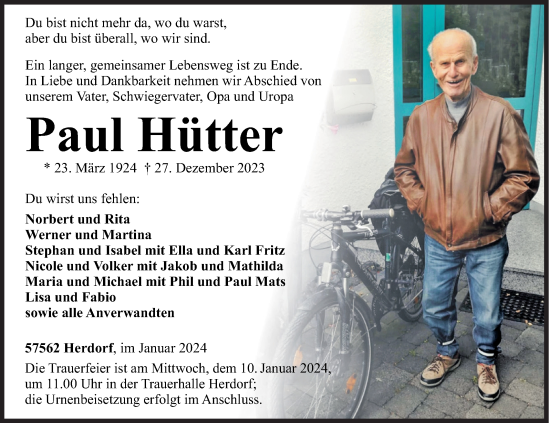 Du bist nicht mehr da, wo du warst,
aber du bist überall, wo wir sind.

Ein langer, gemeinsamer Lebensweg ist zu Ende.
In Liebe und Dankbarkeit nehmen wir Abschied von unserem Vater, Schwiegervater, Opa und Uropa

Paul Hütter

* 23. März 1924 † 27. Dezember 2023

Du wirst uns fehlen:

Norbert und Rita
Werner und Martina
Stephan und Isabel mit Ella und Karl Fritz
Nicole und Volker mit Jakob und Mathilda
Maria und Michael mit Phil und Paul Mats
Lisa und Fabio
sowie alle Anverwandten

57562 Herdorf, im Januar 2024

Die Trauerfeier ist am Mittwoch, dem 10. Januar 2024, um 11.00 Uhr in der Trauerhalle Herdorf;
die Urnenbeisetzung erfolgt im Anschluss.